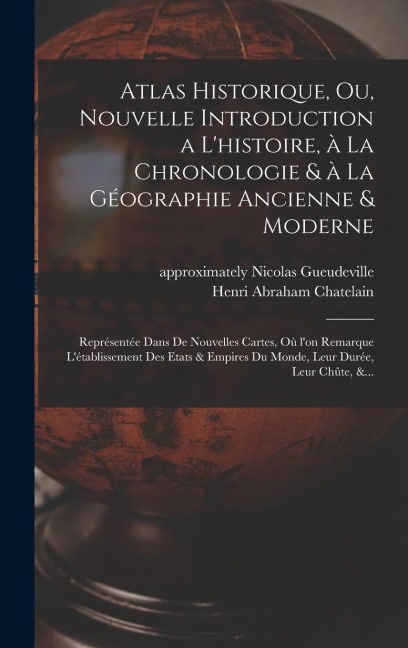 Atlas Historique, Ou, Nouvelle Introduction a L'histoire, à La Chronologie & à La Géographie Ancienne & Moderne

approximately Nicolas Gueudeville
Henri Abraham Chatelain

Représentée Dans De Nouvelles Cartes, Où l'on Remarque L'établissement Des Etats & Empires Du Monde, Leur Durée, Leur Chûte, &...